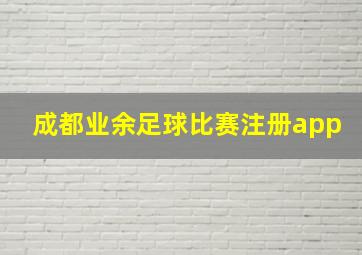 成都业余足球比赛注册app